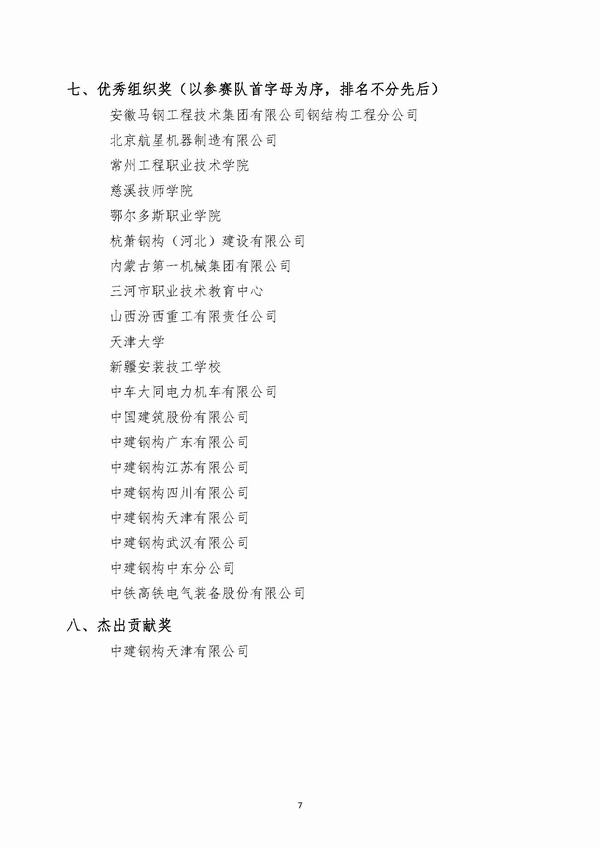 七、优秀组织奖（以参赛队首字母为序，排名不分先后）

安徽马钢工程技术集团有限公司钢结构工程分公司

北京航星机器制造有限公司

常州工程职业技术学院

慈溪技师学院

鄂尔多斯职业学院

杭萧钢构（河北）建设有限公司

内蒙古第一机械集团有限公司

三河市职业技术教育中心

山西汾西重工有限责任公司

天津大学

新疆安装技工学校

中车大同电力机车有限公司

中国建筑股份有限公司

中建钢构广东有限公司

中建钢构江苏有限公司

中建钢构四川有限公司

中建钢构天津有限公司

中建钢构武汉有限公司

中建钢构中东分公司

中铁高铁电气装备股份有限公司

八、杰出贡献奖

中建钢构天津有限公司

7